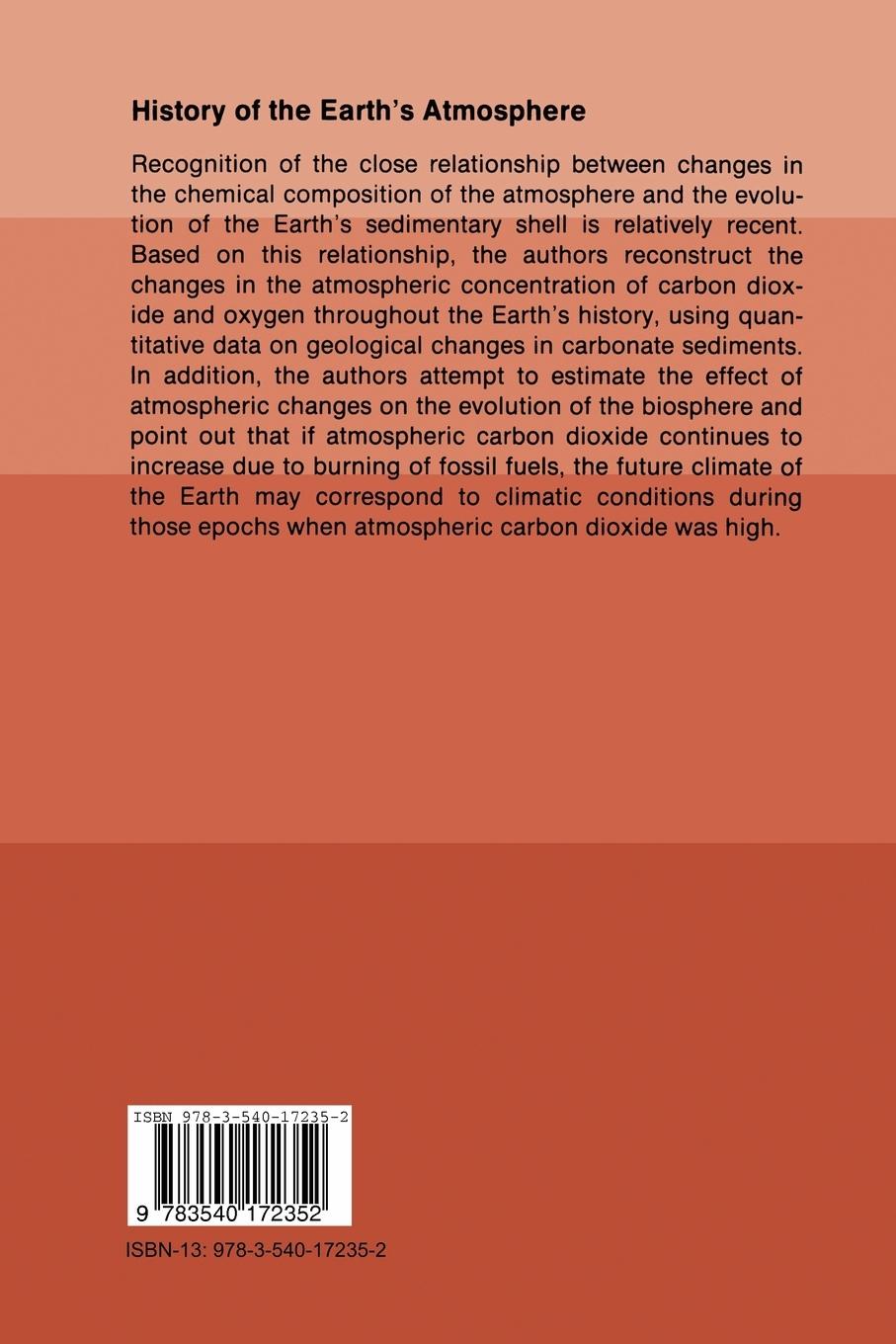 History of the Earth's Atmosphere

Recognition of the close relationship between changes in the chemical composition of the atmosphere and the evolution of the Earth's sedimentary shell is relatively recent. Based on this relationship, the authors reconstruct the changes in the atmospheric concentration of carbon dioxide and oxygen throughout the Earth's history, using quantitative data on geological changes in carbonate sediments. In addition, the authors attempt to estimate the effect of atmospheric changes on the evolution of the biosphere and point out that if atmospheric carbon dioxide continues to increase due to burning of fossil fuels, the future climate of the Earth may correspond to climatic conditions during those epochs when atmospheric carbon dioxide was high.

ISBN 978-3-540-17235-2

9 783540 172352

ISBN-13: 978-3-540-17235-2